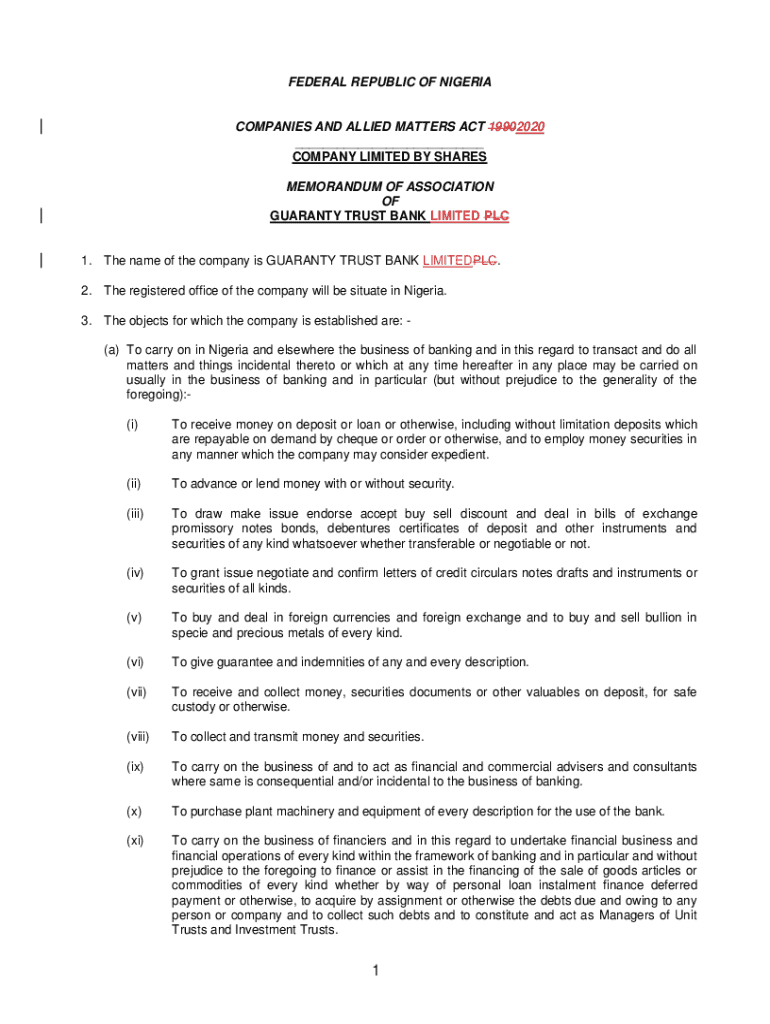 FEDERAL REPUBLIC OF NIGERIA

COMPANIES AND ALLIED MATTERS ACT 19902020

COMPANY LIMITED BY SHARES

MEMORANDUM OF ASSOCIATION
OF
GUARANTY TRUST BANK LIMITED PLC

1. The name of the company is GUARANTY TRUST BANK LIMITEDPLC.

2. The registered office of the company will be situate in Nigeria.

3. The objects for which the company is established are: -

(a) To carry on in Nigeria and elsewhere the business of banking and in this regard to transact and do all matters and things incidental thereto or which at any time hereafter in any place may be carried on usually in the business of banking and in particular (but without prejudice to the generality of the foregoing):-

(i) To receive money on deposit or loan or otherwise, including without limitation deposits which are repayable on demand by cheque or order or otherwise, and to employ money securities in any manner which the company may consider expedient.

(ii) To advance or lend money with or without security.

(iii) To draw make issue endorse accept buy sell discount and deal in bills of exchange promissory notes bonds, debentures certificates of deposit and other instruments and securities of any kind whatsoever whether transferable or negotiable or not.

(iv) To grant issue negotiate and confirm letters of credit circulars notes drafts and instruments or securities of all kinds.

(v) To buy and deal in foreign currencies and foreign exchange and to buy and sell bullion in specie and precious metals of every kind.

(vi) To give guarantee and indemnities of any and every description.

(vii) To receive and collect money, securities documents or other valuables on deposit, for safe custody or otherwise.

(viii) To collect and transmit money and securities.

(ix) To carry on the business of and to act as financial and commercial advisers and consultants where same is consequential and/or incidental to the business of banking.

(x) To purchase plant machinery and equipment of every description for the use of the bank.

(xi) To carry on the business of financiers and in this regard to undertake financial business and financial operations of every kind within the framework of banking and in particular and without prejudice to the foregoing to finance or assist in the financing of the sale of goods articles or commodities of every kind whether by way of personal loan instalment finance deferred payment or otherwise, to acquire by assignment or otherwise the debts due and owing to any person or company and to collect such debts and to constitute and act as Managers of Unit Trusts and Investment Trusts.

1